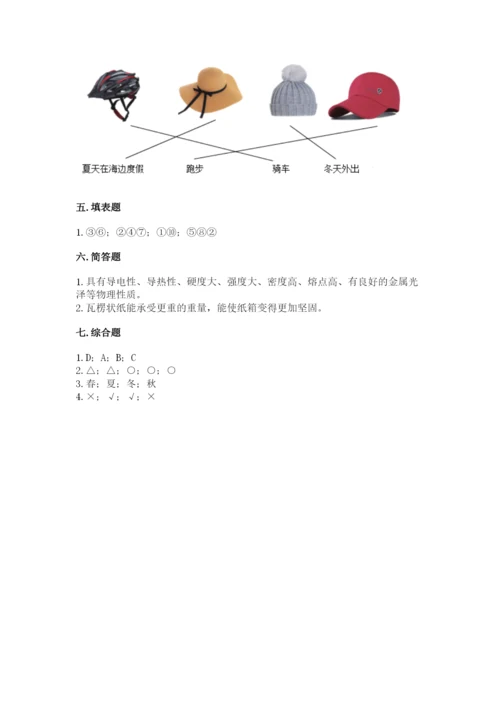 夏天在海边度假　　跑步　　骑车　　冬天外出

五. 填表题

1. ③⑥；②④⑦；①⑩；⑤⑧②

六. 简答题

1. 具有导电性、导热性、硬度大、强度大、密度高、熔点高、有良好的金属光泽等物理性质。
2. 瓦楞状纸能承受更重的重量，能使纸箱变得更加坚固。

七. 综合题

1. D；A；B；C
2. △；△；○；○；○
3. 春；夏；冬；秋
4. ×；√；√；×